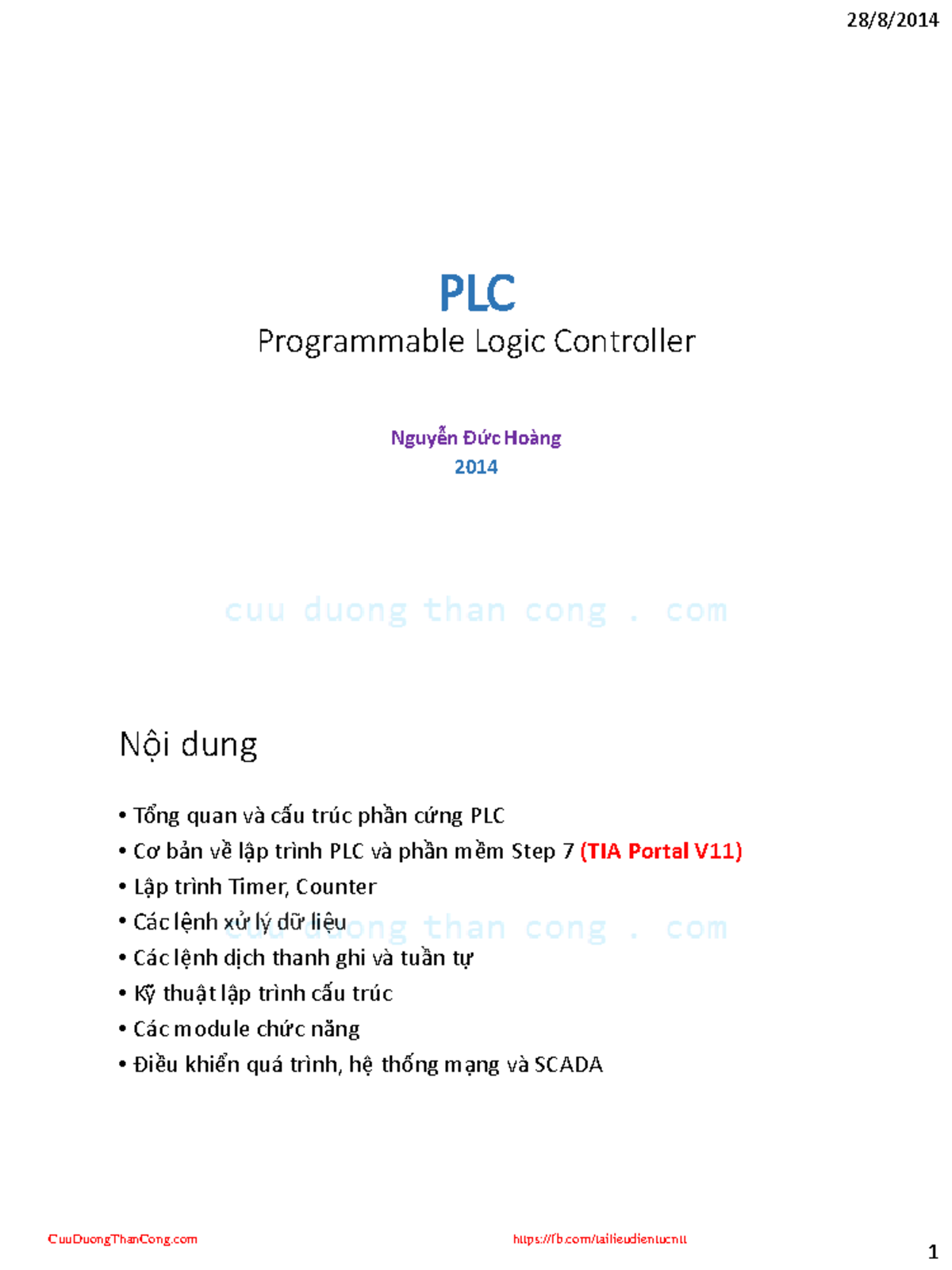 28/8/2014

PLC
Programmable Logic Controller

Nguyễn Đức Hoàng
2014

Nội dung

• Tổng quan và cấu trúc phần cứng PLC
• Cơ bản về lập trình PLC và phần mềm Step 7 (TIA Portal V11)
• Lập trình Timer, Counter
• Các lệnh xử lý dữ liệu
• Các lệnh dịch thanh ghi và tuần tự
• Kỹ thuật lập trình cấu trúc
• Các module chức năng
• Điều khiển quá trình, hệ thống mạng và SCADA

CuuDuongThanCong.com https://fb.com/tailieudientucntt

1

cuu duong than cong . com